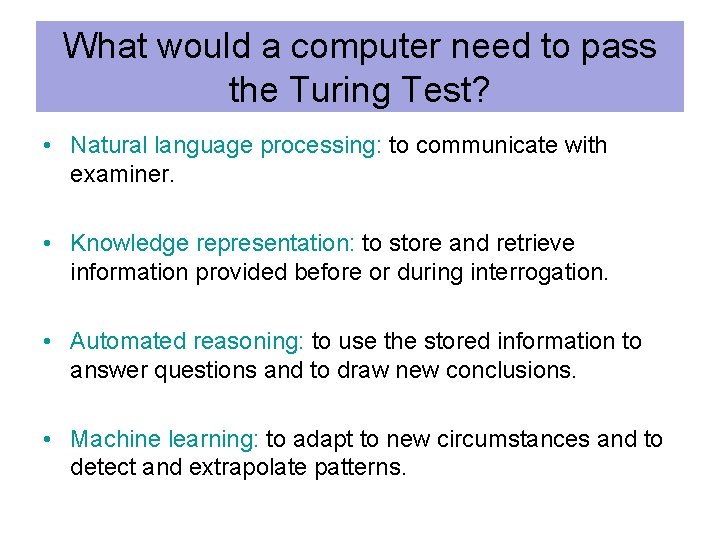 What would a computer need to pass the Turing Test?

• Natural language processing: to communicate with examiner.

• Knowledge representation: to store and retrieve information provided before or during interrogation.

• Automated reasoning: to use the stored information to answer questions and to draw new conclusions.

• Machine learning: to adapt to new circumstances and to detect and extrapolate patterns.